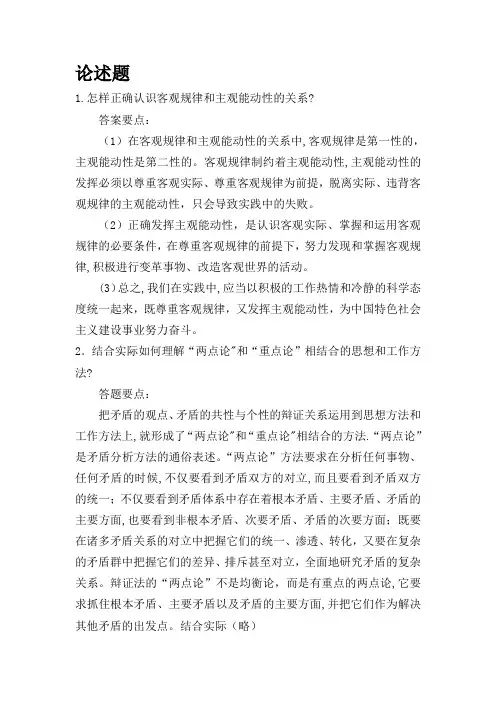 论述题

1.怎样正确认识客观规律和主观能动性的关系?

答案要点:

（1）在客观规律和主观能动性的关系中,客观规律是第一性的，主观能动性是第二性的。客观规律制约着主观能动性,主观能动性的发挥必须以尊重客观实际、尊重客观规律为前提，脱离实际、违背客观规律的主观能动性，只会导致实践中的失败。

（2）正确发挥主观能动性，是认识客观实际、掌握和运用客观规律的必要条件，在尊重客观规律的前提下，努力发现和掌握客观规律,积极进行变革事物、改造客观世界的活动。

(3)总之,我们在实践中,应当以积极的工作热情和冷静的科学态度统一起来，既尊重客观规律，又发挥主观能动性，为中国特色社会主义建设事业努力奋斗。

2．结合实际如何理解“两点论”和“重点论”相结合的思想和工作方法?

答题要点:

把矛盾的观点、矛盾的共性与个性的辩证关系运用到思想方法和工作方法上,就形成了“两点论”和“重点论”相结合的方法.“两点论”是矛盾分析方法的通俗表述。“两点论”方法要求在分析任何事物、任何矛盾的时候,不仅要看到矛盾双方的对立,而且要看到矛盾双方的统一；不仅要看到矛盾体系中存在着根本矛盾、主要矛盾、矛盾的主要方面,也要看到非根本矛盾、次要矛盾、矛盾的次要方面；既要在诸多矛盾关系的对立中把握它们的统一、渗透、转化，又要在复杂的矛盾群中把握它们的差异、排斥甚至对立，全面地研究矛盾的复杂关系。辩证法的“两点论”不是均衡论，而是有重点的两点论,它要求抓住根本矛盾、主要矛盾以及矛盾的主要方面,并把它们作为解决其他矛盾的出发点。结合实际（略）